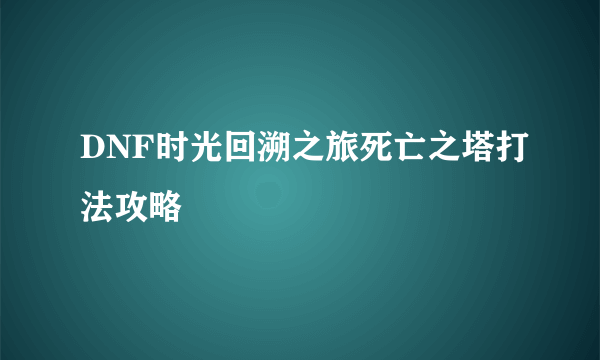 DNF时光回溯之旅死亡之塔打法攻略